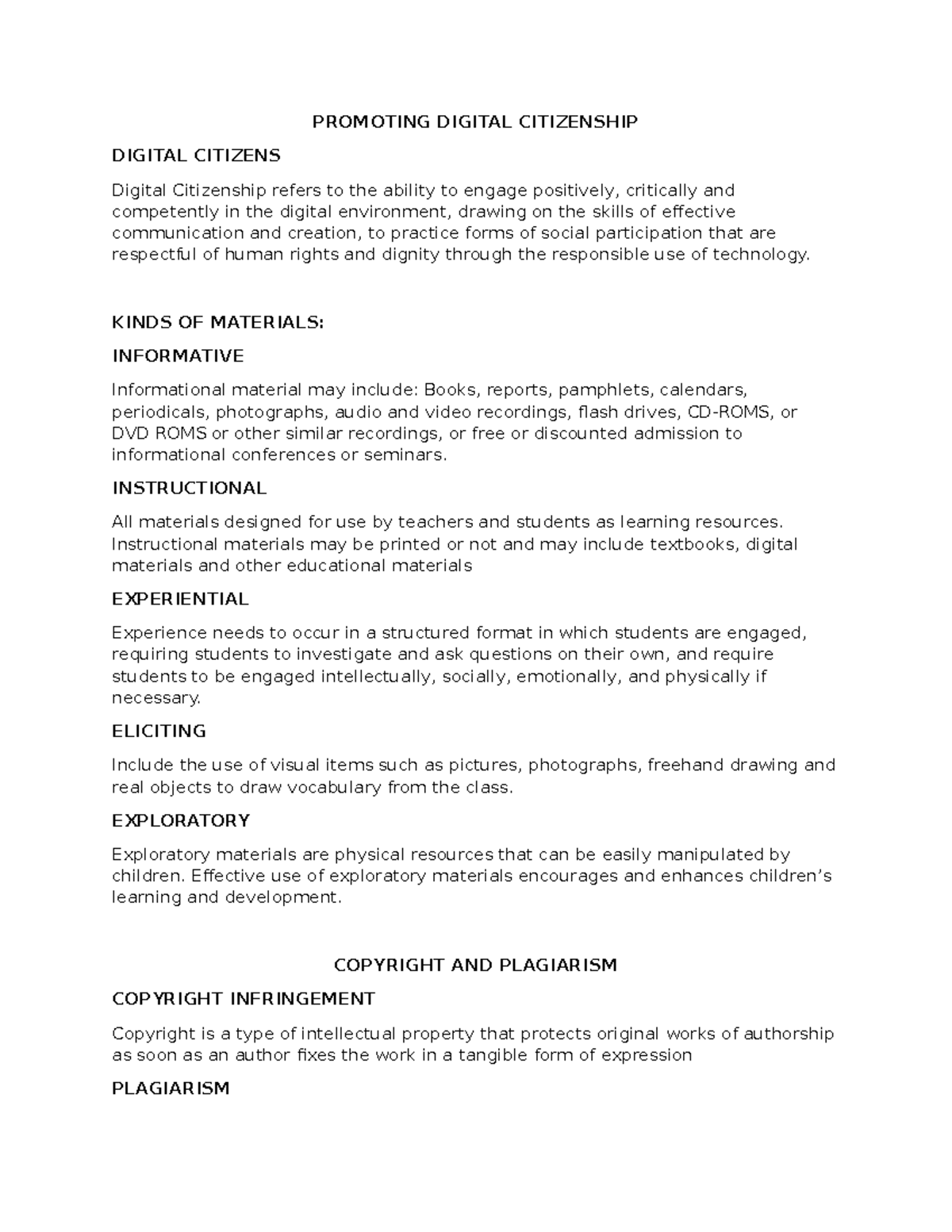 PROMOTING DIGITAL CITIZENSHIP

DIGITAL CITIZENS

Digital Citizenship refers to the ability to engage positively, critically and competently in the digital environment, drawing on the skills of effective communication and creation, to practice forms of social participation that are respectful of human rights and dignity through the responsible use of technology.

KINDS OF MATERIALS:

INFORMATIVE

Informational material may include: Books, reports, pamphlets, calendars, periodicals, photographs, audio and video recordings, flash drives, CD-ROMS, or DVD ROMS or other similar recordings, or free or discounted admission to informational conferences or seminars.

INSTRUCTIONAL

All materials designed for use by teachers and students as learning resources. Instructional materials may be printed or not and may include textbooks, digital materials and other educational materials

EXPERIENTIAL

Experience needs to occur in a structured format in which students are engaged, requiring students to investigate and ask questions on their own, and require students to be engaged intellectually, socially, emotionally, and physically if necessary.

ELICITING

Include the use of visual items such as pictures, photographs, freehand drawing and real objects to draw vocabulary from the class.

EXPLORATORY

Exploratory materials are physical resources that can be easily manipulated by children. Effective use of exploratory materials encourages and enhances children's learning and development.

COPYRIGHT AND PLAGIARISM

COPYRIGHT INFRINGEMENT

Copyright is a type of intellectual property that protects original works of authorship as soon as an author fixes the work in a tangible form of expression

PLAGIARISM